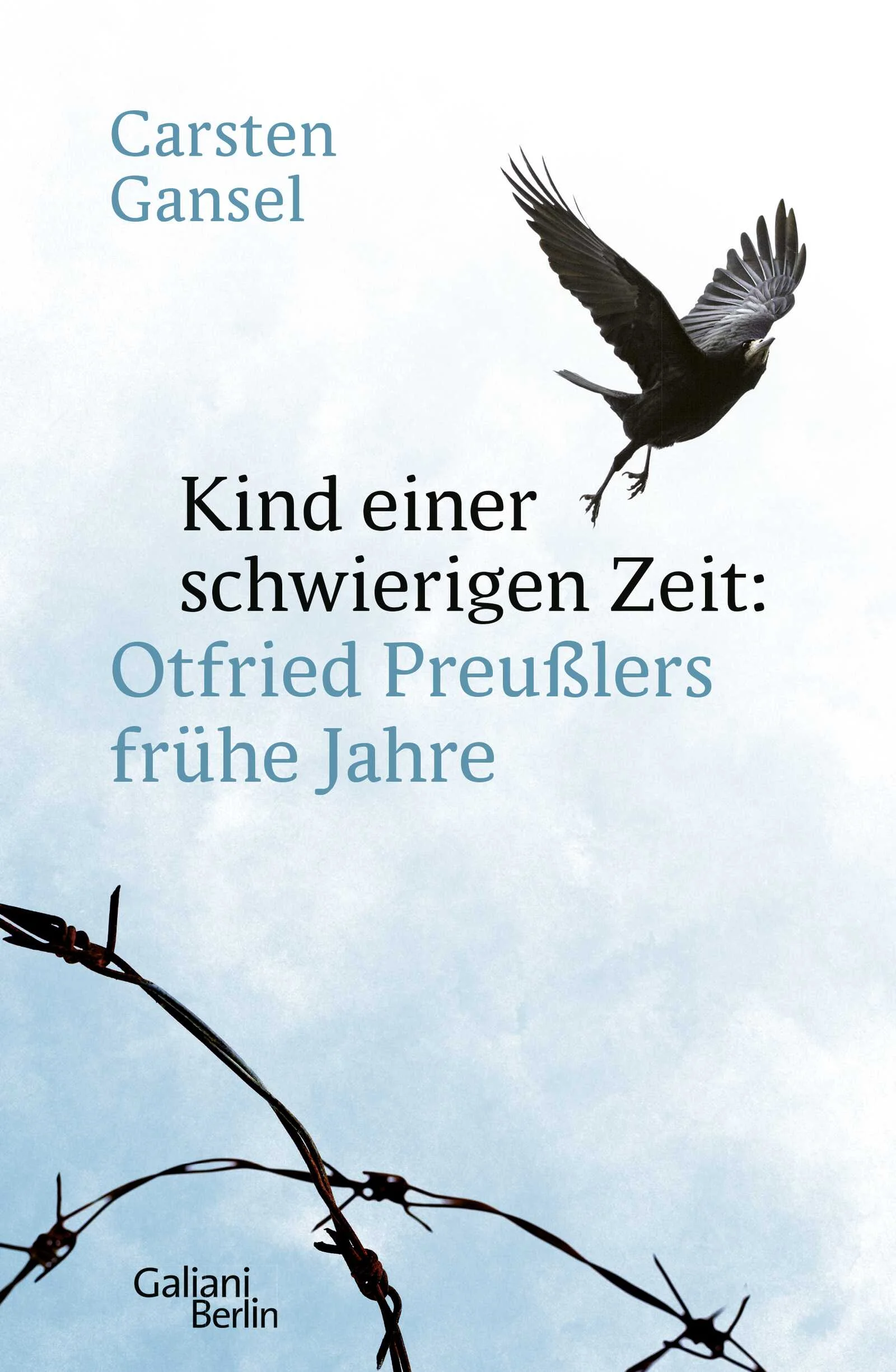 Carsten Gansel

Kind einer schwierigen Zeit: Otfried Preußlers frühe Jahre

Galiani Berlin